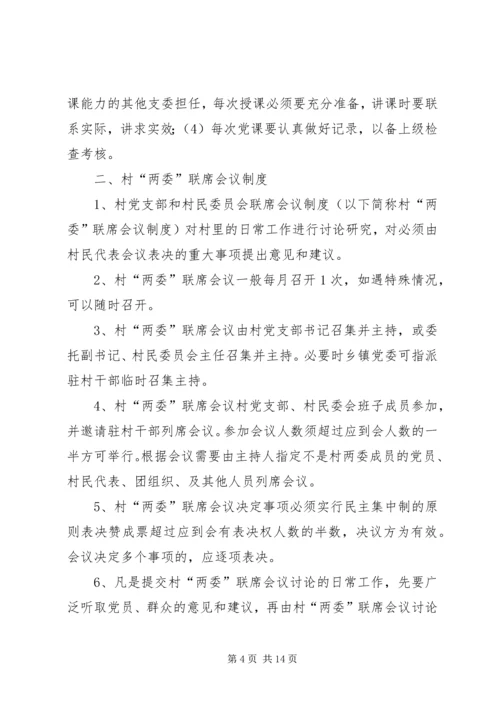 课能力的其他支委担任，每次授课必须要充分准备，讲课时要联系实际，讲求实效；（4）每次党课要认真做好记录，以备上级检查考核。

二、村“两委”联席会议制度

1、村党支部和村民委员会联席会议制度（以下简称村“两委”联席会议制度）对村里的日常工作进行讨论研究，对必须由村民代表会议表决的重大事项提出意见和建议。

2、村“两委”联席会议一般每月召开1次，如遇特殊情况，可以随时召开。

3、村“两委”联席会议由村党支部书记召集并主持，或委托副书记、村民委员会主任召集并主持。必要时乡镇党委可指派驻村干部临时召集主持。

4、村“两委”联席会议村党支部、村民委会班子成员参加，并邀请驻村干部列席会议。参加会议人数须超过应到会人数的一半方可举行。根据会议需要由主持人指定不是村两委成员的党员、村民代表、团组织、及其他人员列席会议。

5、村“两委”联席会议决定事项必须实行民主集中制的原则表决赞成票超过应到会有表决权人数的半数，决议方为有效。会议决定多个事项的，应逐项表决。

6、凡是提交村“两委”联席会议讨论的日常工作，先要广泛听取党员、群众的意见和建议，再由村“两委”联席会议讨论

第4页 共14页